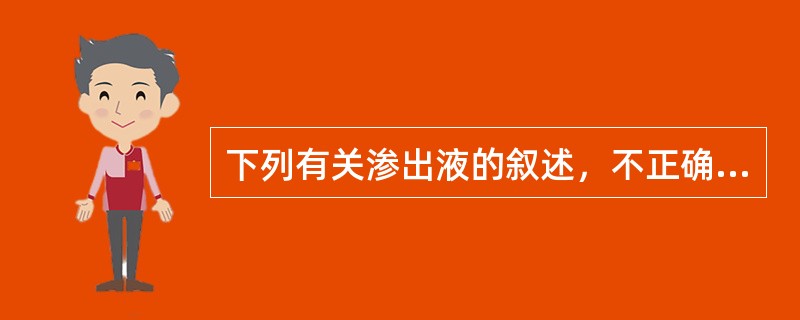 下列有关渗出液的叙述，不正确...